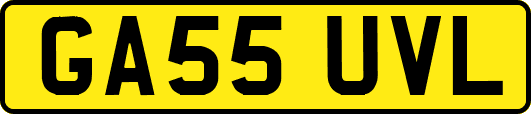 GA55 UVL